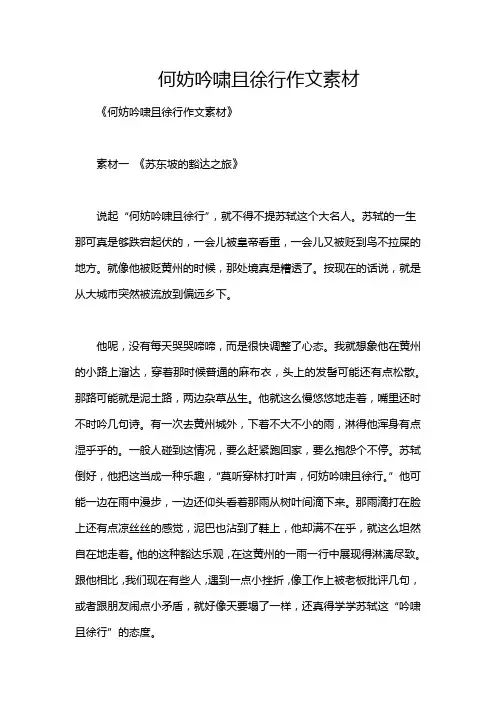 何妨吟啸且徐行作文素材

《何妨吟啸且徐行作文素材》

素材一 《苏东坡的豁达之旅》

说起“何妨吟啸且徐行”，就不得不提苏轼这个大名人。苏轼的一生那可真是够跌宕起伏的，一会儿被皇帝看重，一会儿又被贬到鸟不拉屎的地方。就像他被贬黄州的时候，那处境真是糟透了。按现在的话说，就是从大城市突然被流放到偏远乡下。

他呢，没有每天哭哭啼啼，而是很快调整了心态。我就想象他在黄州的小路上溜达，穿着那时候普通的麻布衣，头上的发髻可能还有点松散。那路可能就是泥土路，两边杂草丛生。他就这么慢悠悠地走着，嘴里还时不时吟几句诗。有一次去黄州城外，下着不大不小的雨，淋得他浑身有点湿乎乎的。一般人碰到这情况，要么赶紧跑回家，要么抱怨个不停。苏轼倒好，他把这当成一种乐趣，“莫听穿林打叶声，何妨吟啸且徐行。”他可能一边在雨中漫步，一边还仰头看着那雨从树叶间滴下来。那雨滴打在脸上还有点凉丝丝的感觉，泥巴也沾到了鞋上，他却满不在乎，就这么坦然自在地走着。他的这种豁达乐观，在这黄州的一雨一行中展现得淋漓尽致。跟他相比，我们现在有些人，遇到一点小挫折，像工作上被老板批评几句，或者跟朋友闹点小矛盾，就好像天要塌了一样，还真得学学苏轼这“吟啸且徐行”的态度。